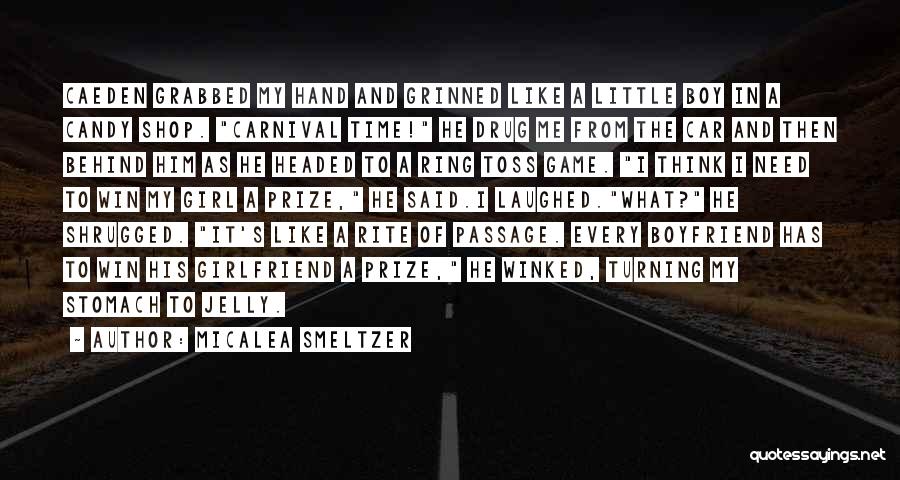 CAEDEN GRABBED MY HAND AND GRINNED LIKE A LITTLE BOY IN A CANDY SHOP. "CARNIVAL TIME!" HE DRUG ME FROM THE CAR AND THEN BEHIND HIM AS HE HEADED TO A RING TOSS GAME. "I THINK I NEED TO WIN MY GIRL A PRIZE," HE SAID.I LAUGHED."WHAT?" HE SHRUGGED. "IT'S LIKE A RITE OF PASSAGE. EVERY BOYFRIEND HAS TO WIN HIS GIRLFRIEND A PRIZE," HE WINKED, TURNING MY STOMACH TO JELLY.

~ AUTHOR: MICALEA SMELTZER

quotessayings.net